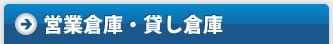 営業倉庫・貸し倉庫